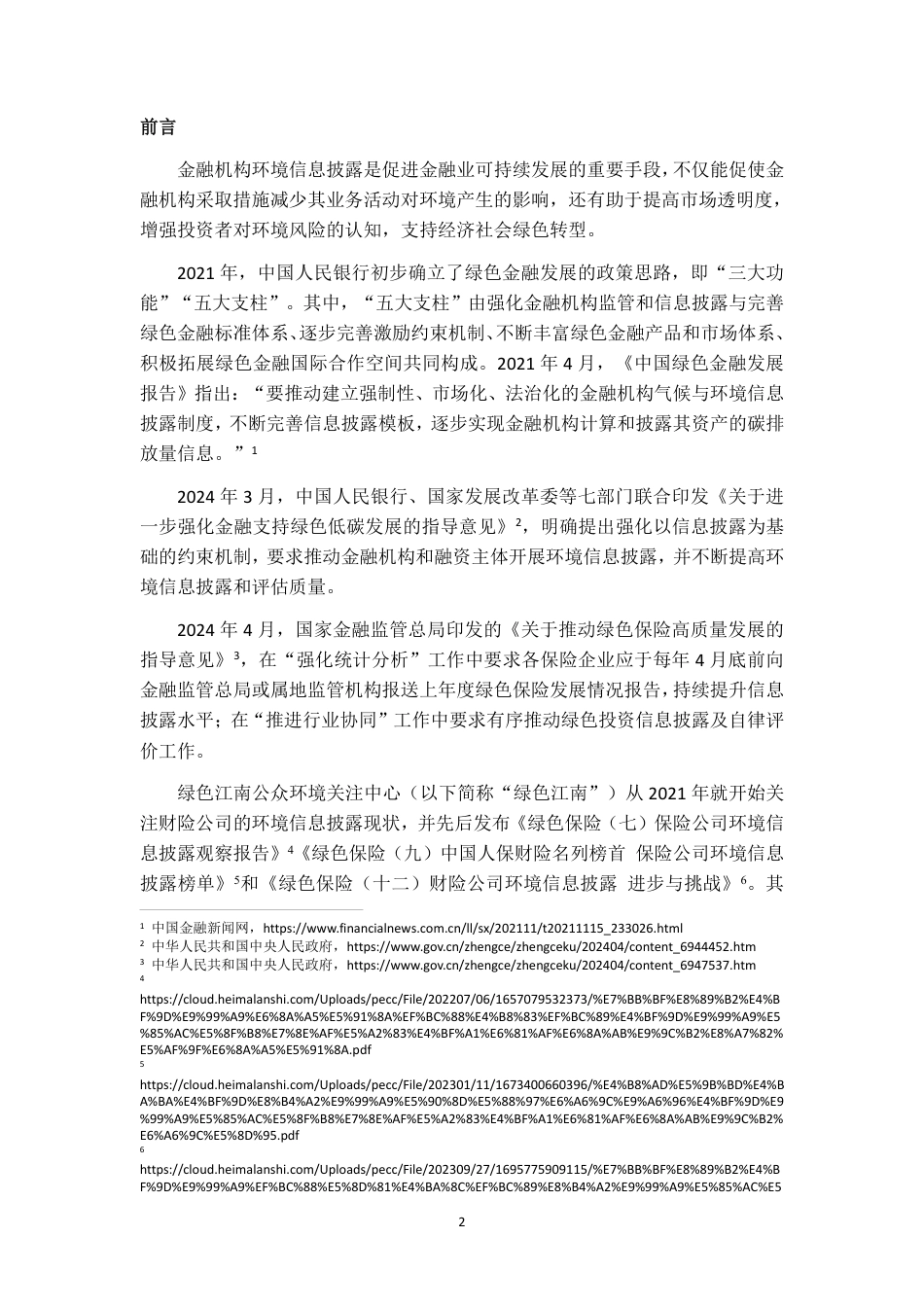 前言

金融机构环境信息披露是促进金融业可持续发展的重要手段，不仅能促使金融机构采取措施减少其业务活动对环境产生的影响，还有助于提高市场透明度，增强投资者对环境风险的认知，支持经济社会绿色转型。

2021 年，中国人民银行初步确立了绿色金融发展的政策思路，即“三大功能”“五大支柱”。其中，“五大支柱”由强化金融机构监管和信息披露与完善绿色金融标准体系、逐步完善激励约束机制、不断丰富绿色金融产品和市场体系、积极拓展绿色金融国际合作空间共同构成。2021 年 4 月，《中国绿色金融发展报告》指出：“要推动建立强制性、市场化、法治化的金融机构气候与环境信息披露制度，不断完善信息披露模板，逐步实现金融机构计算和披露其资产的碳排放量信息。”$^1$

2024 年 3 月，中国人民银行、国家发展改革委等七部门联合印发《关于进一步强化金融支持绿色低碳发展的指导意见》$^2$，明确提出强化以信息披露为基础的约束机制，要求推动金融机构和融资主体开展环境信息披露，并不断提高环境信息披露和评估质量。

2024 年 4 月，国家金融监管总局印发的《关于推动绿色保险高质量发展的指导意见》$^3$，在“强化统计分析”工作中要求各保险企业应于每年 4 月底前向金融监管总局或属地监管机构报送上年度绿色保险发展情况报告，持续提升信息披露水平；在“推进行业协同”工作中要求有序推动绿色投资信息披露及自律评价工作。

绿色江南公众环境关注中心（以下简称“绿色江南”）从 2021 年就开始关注财险公司的环境信息披露现状，并先后发布《绿色保险（七）保险公司环境信息披露观察报告》$^4$《绿色保险（九）中国人保财险名列榜首 保险公司环境信息披露榜单》$^5$和《绿色保险（十二）财险公司环境信息披露 进步与挑战》$^6$。其

$^1$ 中国金融新闻网，https://www.financialnews.com.cn/ll/sx/202111/t20211115_233026.html
$^2$ 中华人民共和国中央人民政府，https://www.gov.cn/zhengce/zhengceku/202404/content_6944452.htm
$^3$ 中华人民共和国中央人民政府，https://www.gov.cn/zhengce/zhengceku/202404/content_6947537.htm
$^4$
https://cloud.heimalanshi.com/Uploads/pecc/File/202207/06/1657079532373/%E7%BB%BF%E8%89%B2%E4%BF%9D%E9%99%A9%E6%8A%A5%E5%91%8A%EF%BC%88%E4%B8%83%EF%BC%89%E4%BF%9D%E9%99%A9%E5%85%AC%E5%8F%B8%E7%8E%AF%E5%A2%83%E4%BF%A1%E6%81%AF%E6%8A%AB%E9%9C%B2%E8%A7%82%E5%AF%9F%E6%8A%A5%E5%91%8A.pdf
$^5$
https://cloud.heimalanshi.com/Uploads/pecc/File/202301/11/1673400660396/%E4%B8%AD%E5%9B%BD%E4%BA%BA%E4%BF%9D%E8%B4%A2%E9%99%A9%E5%90%8D%E5%88%97%E6%A6%9C%E9%A6%96%E4%BF%9D%E9%99%A9%E5%85%AC%E5%8F%B8%E7%8E%AF%E5%A2%83%E4%BF%A1%E6%81%AF%E6%8A%AB%E9%9C%B2%E6%A6%9C%E5%8D%95.pdf
$^6$
https://cloud.heimalanshi.com/Uploads/pecc/File/202309/27/1695775909115/%E7%BB%BF%E8%89%B2%E4%BF%9D%E9%99%A9%EF%BC%88%E5%8D%81%E4%BA%8C%EF%BC%89%E8%B4%A2%E9%99%A9%E5%85%AC%E5

2